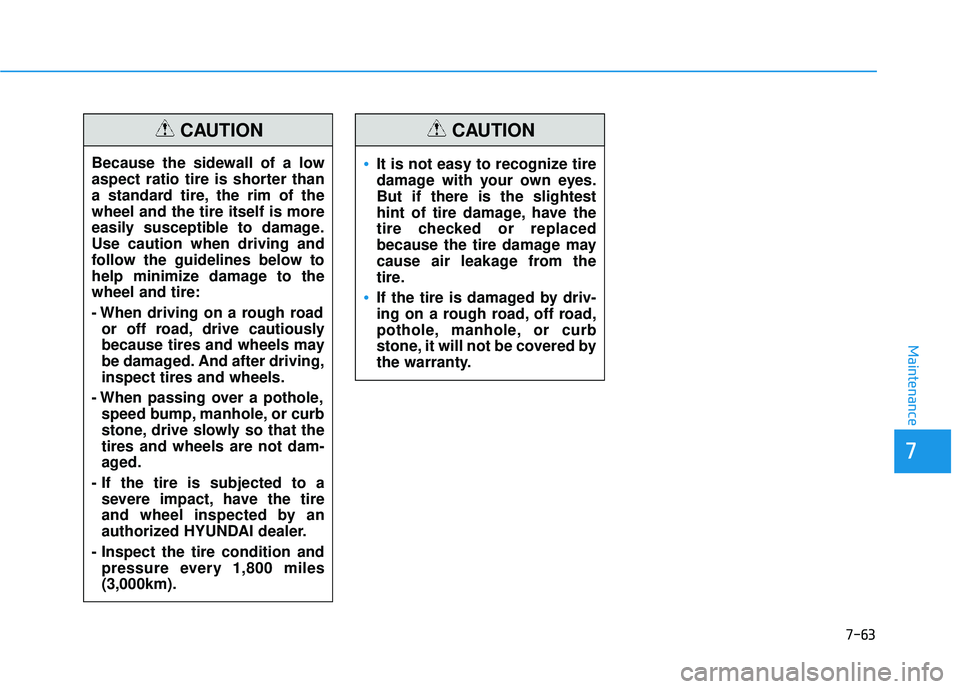 CAUTION

Because the sidewall of a low aspect ratio tire is shorter than a standard tire, the rim of the wheel and the tire itself is more easily susceptible to damage. Use caution when driving and follow the guidelines below to help minimize damage to the wheel and tire:

- When driving on a rough road or off road, drive cautiously because tires and wheels may be damaged. And after driving, inspect tires and wheels.

- When passing over a pothole, speed bump, manhole, or curb stone, drive slowly so that the tires and wheels are not damaged.

- If the tire is subjected to a severe impact, have the tire and wheel inspected by an authorized HYUNDAI dealer.

- Inspect the tire condition and pressure every 1,800 miles (3,000km).

CAUTION

• It is not easy to recognize tire damage with your own eyes. But if there is the slightest hint of tire damage, have the tire checked or replaced because the tire damage may cause air leakage from the tire.

• If the tire is damaged by driving on a rough road, off road, pothole, manhole, or curb stone, it will not be covered by the warranty.

Maintenance

7

7-63

carmanualsonline.info